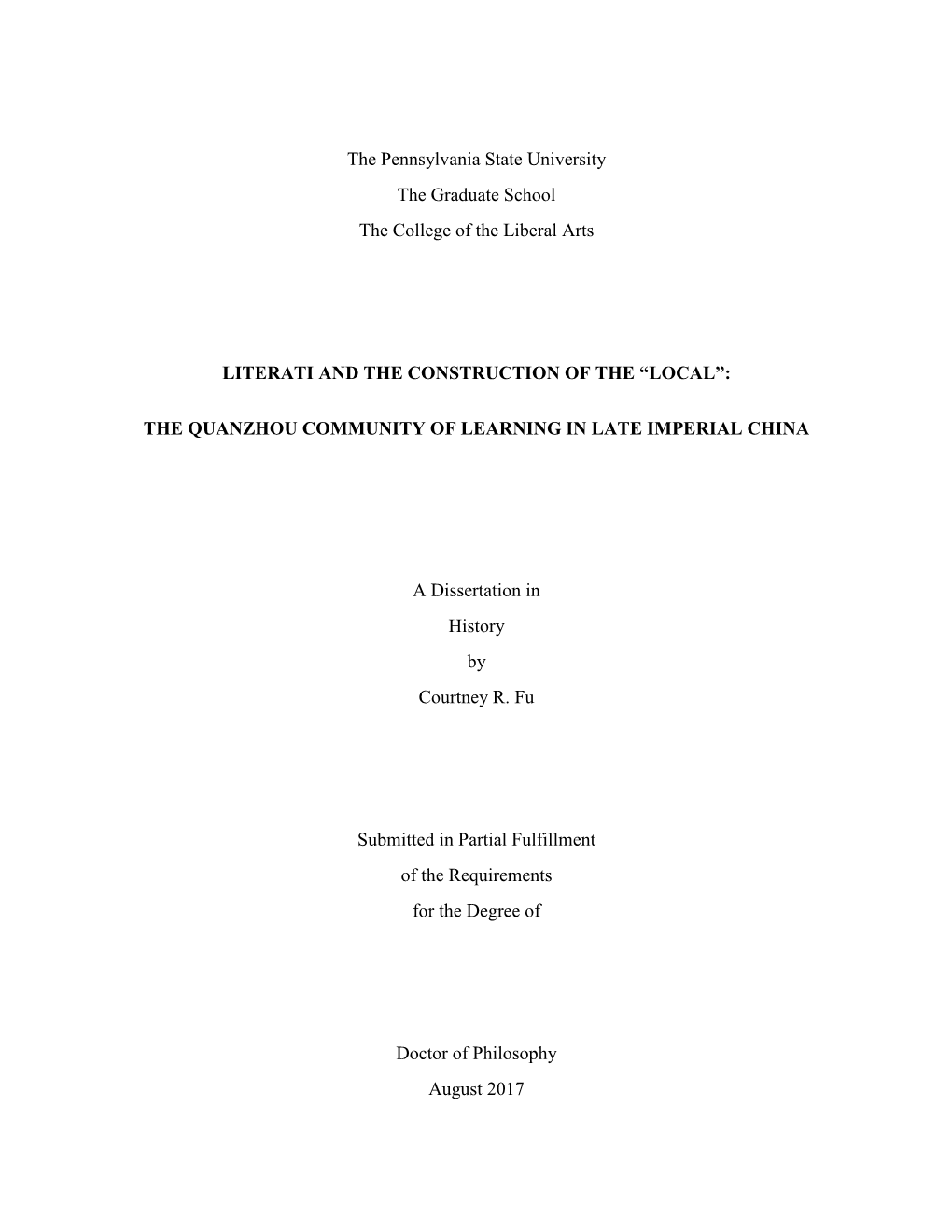 The Pennsylvania State University

The Graduate School

The College of the Liberal Arts

LITERATI AND THE CONSTRUCTION OF THE “LOCAL”:

THE QUANZHOU COMMUNITY OF LEARNING IN LATE IMPERIAL CHINA

A Dissertation in

History

by

Courtney R. Fu

Submitted in Partial Fulfillment

of the Requirements

for the Degree of

Doctor of Philosophy

August 2017